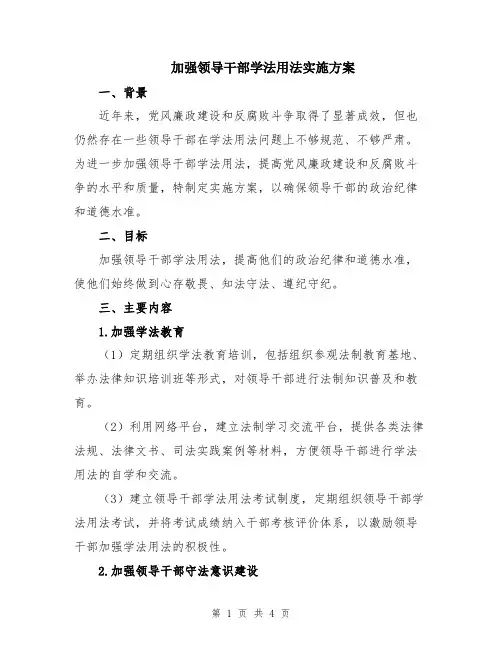 加强领导干部学法用法实施方案

一、背景

近年来，党风廉政建设和反腐败斗争取得了显著成效，但也仍然存在一些领导干部在学法用法问题上不够规范、不够严肃。为进一步加强领导干部学法用法，提高党风廉政建设和反腐败斗争的水平和质量，特制定实施方案，以确保领导干部的政治纪律和道德水准。

二、目标

加强领导干部学法用法，提高他们的政治纪律和道德水准，使他们始终做到心存敬畏、知法守法、遵纪守纪。

三、主要内容

1.加强学法教育

（1）定期组织学法教育培训，包括组织参观法制教育基地、举办法律知识培训班等形式，对领导干部进行法制知识普及和教育。

（2）利用网络平台，建立法制学习交流平台，提供各类法律法规、法律文书、司法实践案例等材料，方便领导干部进行学法用法的自学和交流。

（3）建立领导干部学法用法考试制度，定期组织领导干部学法用法考试，并将考试成绩纳入干部考核评价体系，以激励领导干部加强学法用法的积极性。

2.加强领导干部守法意识建设

第 1 页 共 4 页